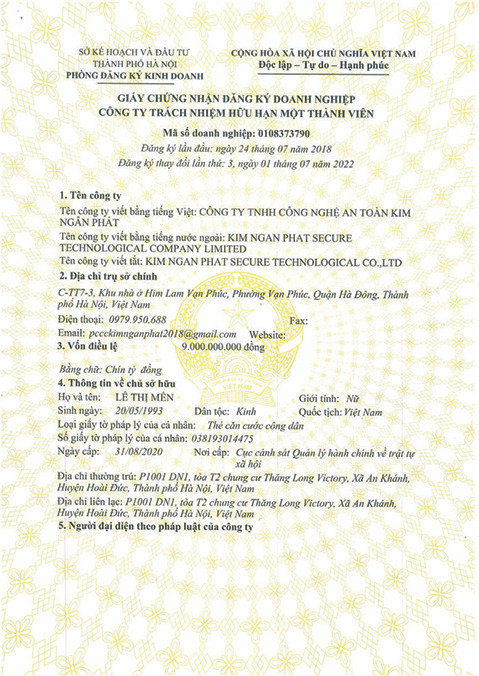 SỞ KẾ HOẠCH VÀ ĐẦU TƯ
THÀNH PHỐ HÀ NỘI
PHÒNG ĐĂNG KÝ KINH DOANH

CỘNG HÒA XÃ HỘI CHỦ NGHĨA VIỆT NAM
Độc lập – Tự do – Hạnh phúc

GIẤY CHỨNG NHẬN ĐĂNG KÝ DOANH NGHIỆP
CÔNG TY TRÁCH NHIỆM HỮU HẠN MỘT THÀNH VIÊN

Mã số doanh nghiệp: 0108373790
Đăng ký lần đầu: ngày 24 tháng 07 năm 2018
Đăng ký thay đổi lần thứ: 3, ngày 01 tháng 07 năm 2022

1. Tên công ty
Tên công ty viết bằng tiếng Việt: CÔNG TY TNHH CÔNG NGHỆ AN TOÀN KIM NGÂN PHÁT
Tên công ty viết bằng tiếng nước ngoài: KIM NGAN PHAT SECURE TECHNOLOGICAL COMPANY LIMITED
Tên công ty viết tắt: KIM NGAN PHAT SECURE TECHNOLOGICAL CO.,LTD
2. Địa chỉ trụ sở chính
C-TT7-3, Khu nhà ở Him Lam Vạn Phúc, Phường Vạn Phúc, Quận Hà Đông, Thành phố Hà Nội, Việt Nam
Điện thoại: 0979.950.688 Fax:
Email: pccckimnganphat2018@gmail.com Website:
3. Vốn điều lệ 9.000.000.000 đồng
Bằng chữ: Chín tỷ đồng
4. Thông tin về chủ sở hữu
Họ và tên: LÊ THỊ MẾN Giới tính: Nữ
Sinh ngày: 20/05/1993 Dân tộc: Kinh Quốc tịch: Việt Nam
Loại giấy tờ pháp lý của cá nhân: Thẻ căn cước công dân
Số giấy tờ pháp lý của cá nhân: 038193014475
Ngày cấp: 31/08/2020 Nơi cấp: Cục cảnh sát Quản lý hành chính về trật tự xã hội
Địa chỉ thường trú: P1001 DN1, tòa T2 chung cư Thăng Long Victory, Xã An Khánh, Huyện Hoài Đức, Thành phố Hà Nội, Việt Nam
Địa chỉ liên lạc: P1001 DN1, tòa T2 chung cư Thăng Long Victory, Xã An Khánh, Huyện Hoài Đức, Thành phố Hà Nội, Việt Nam
5. Người đại diện theo pháp luật của công ty